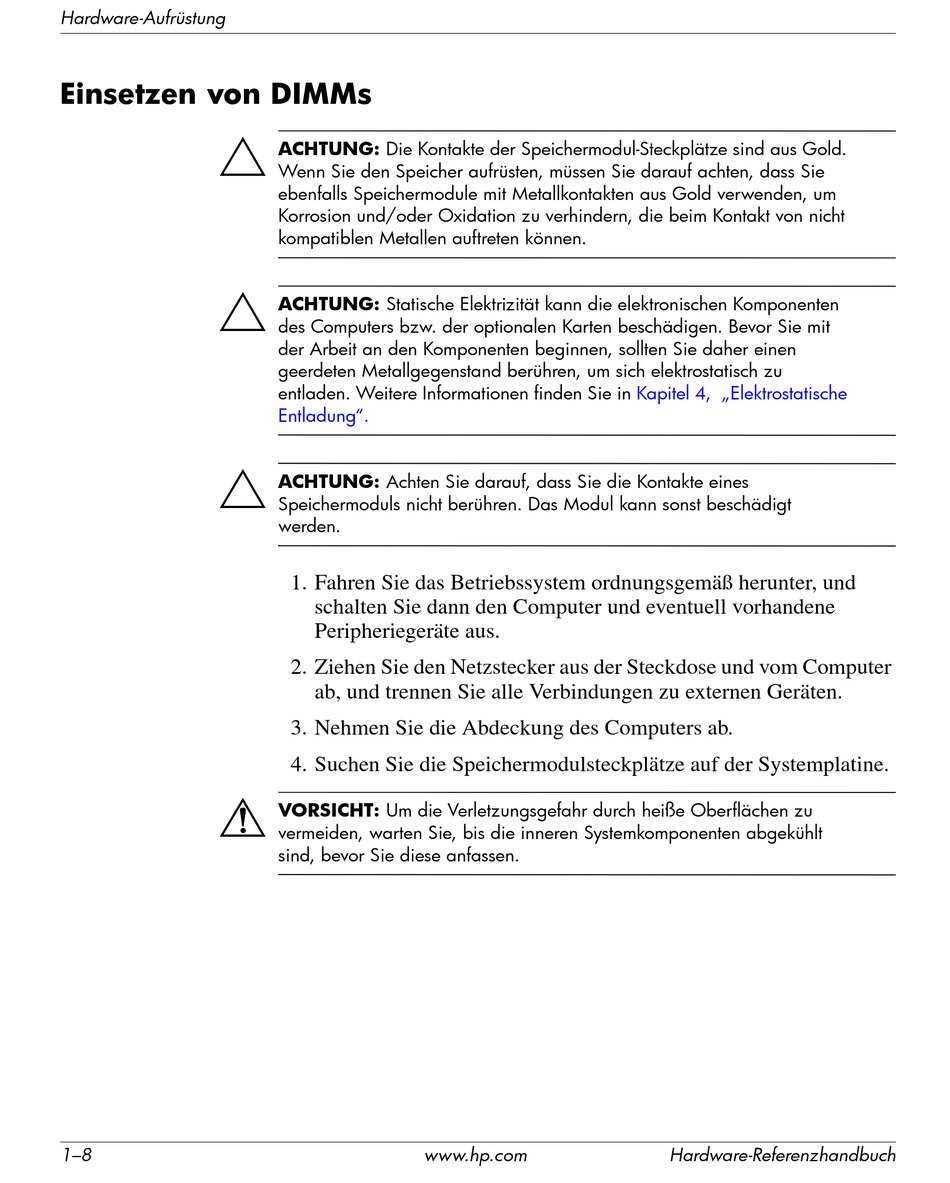 Hardware-Aufrüstung

Einsetzen von DIMMs

ACHTUNG: Die Kontakte der Speichermodul-Steckplätze sind aus Gold. Wenn Sie den Speicher aufrüsten, müssen Sie darauf achten, dass Sie ebenfalls Speichermodule mit Metallkontakten aus Gold verwenden, um Korrosion und/oder Oxidation zu verhindern, die beim Kontakt von nicht kompatiblen Metallen auftreten können.

ACHTUNG: Statische Elektrizität kann die elektronischen Komponenten des Computers bzw. der optionalen Karten beschädigen. Bevor Sie mit der Arbeit an den Komponenten beginnen, sollten Sie daher einen geerdeten Metallgegenstand berühren, um sich elektrostatisch zu entladen. Weitere Informationen finden Sie in Kapitel 4, „Elektrostatische Entladung".

ACHTUNG: Achten Sie darauf, dass Sie die Kontakte eines Speichermoduls nicht berühren. Das Modul kann sonst beschädigt werden.

1. Fahren Sie das Betriebssystem ordnungsgemäß herunter, und schalten Sie dann den Computer und eventuell vorhandene Peripheriegeräte aus.

2. Ziehen Sie den Netzstecker aus der Steckdose und vom Computer ab, und trennen Sie alle Verbindungen zu externen Geräten.

3. Nehmen Sie die Abdeckung des Computers ab.

4. Suchen Sie die Speichermodulsteckplätze auf der Systemplatine.

VORSICHT: Um die Verletzungsgefahr durch heiße Oberflächen zu vermeiden, warten Sie, bis die inneren Systemkomponenten abgekühlt sind, bevor Sie diese anfassen.

1–8 www.hp.com Hardware-Referenzhandbuch